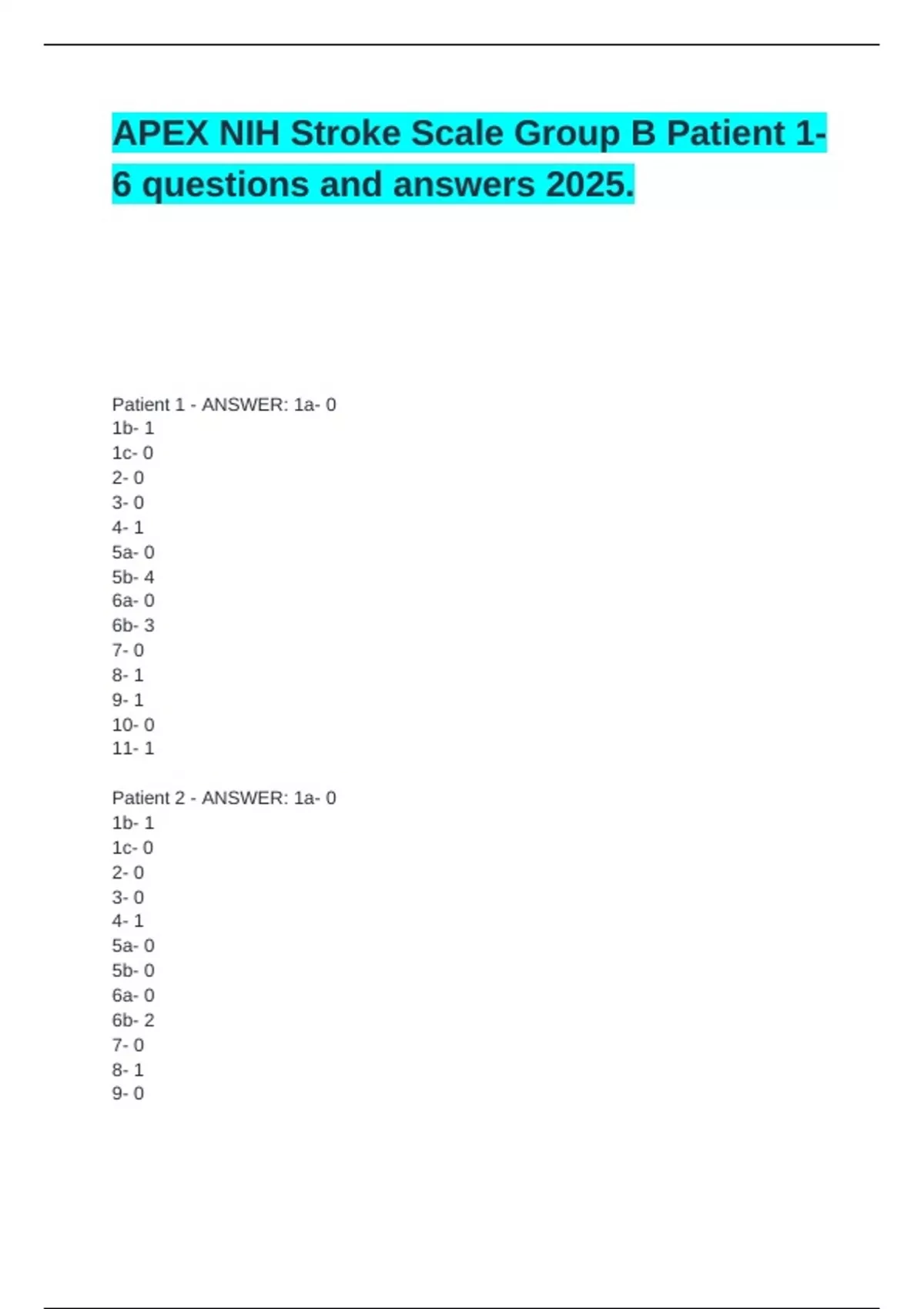 APEX NIH Stroke Scale Group B Patient 1-6 questions and answers 2025.

Patient 1 - ANSWER: 1a- 0
1b- 1
1c- 0
2- 0
3- 0
4- 1
5a- 0
5b- 4
6a- 0
6b- 3
7- 0
8- 1
9- 1
10- 0
11- 1

Patient 2 - ANSWER: 1a- 0
1b- 1
1c- 0
2- 0
3- 0
4- 1
5a- 0
5b- 0
6a- 0
6b- 2
7- 0
8- 1
9- 0